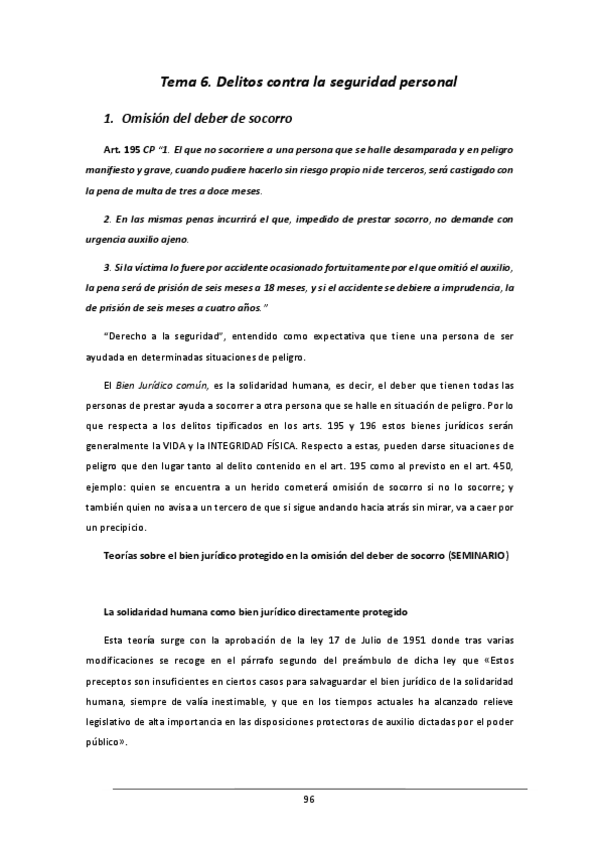 Tema 6. Delitos contra la seguridad personal

1. Omisión del deber de socorro

Art. 195 CP "1. El que no socorriere a una persona que se halle desamparada y en peligro manifiesto y grave, cuando pudiere hacerlo sin riesgo propio ni de terceros, será castigado con la pena de multa de tres a doce meses.

2. En las mismas penas incurrirá el que, impedido de prestar socorro, no demande con urgencia auxilio ajeno.

3. Si la víctima lo fuere por accidente ocasionado fortuitamente por el que omitió el auxilio, la pena será de prisión de seis meses a 18 meses, y si el accidente se debiere a imprudencia, la de prisión de seis meses a cuatro años."

"Derecho a la seguridad", entendido como expectativa que tiene una persona de ser ayudada en determinadas situaciones de peligro.

El Bien Jurídico común, es la solidaridad humana, es decir, el deber que tienen todas las personas de prestar ayuda a socorrer a otra persona que se halle en situación de peligro. Por lo que respecta a los delitos tipificados en los arts. 195 y 196 estos bienes jurídicos serán generalmente la VIDA y la INTEGRIDAD FÍSICA. Respecto a estas, pueden darse situaciones de peligro que den lugar tanto al delito contenido en el art. 195 como al previsto en el art. 450, ejemplo: quien se encuentra a un herido cometerá omisión de socorro si no lo socorre; y también quien no avisa a un tercero de que si sigue andando hacia atrás sin mirar, va a caer por un precipicio.

Teorías sobre el bien jurídico protegido en la omisión del deber de socorro (SEMINARIO)

La solidaridad humana como bien jurídico directamente protegido

Esta teoría surge con la aprobación de la ley 17 de Julio de 1951 donde tras varias modificaciones se recoge en el párrafo segundo del preámbulo de dicha ley que «Estos preceptos son insuficientes en ciertos casos para salvaguardar el bien jurídico de la solidaridad humana, siempre de valía inestimable, y que en los tiempos actuales ha alcanzado relieve legislativo de alta importancia en las disposiciones protectoras de auxilio dictadas por el poder público».

96